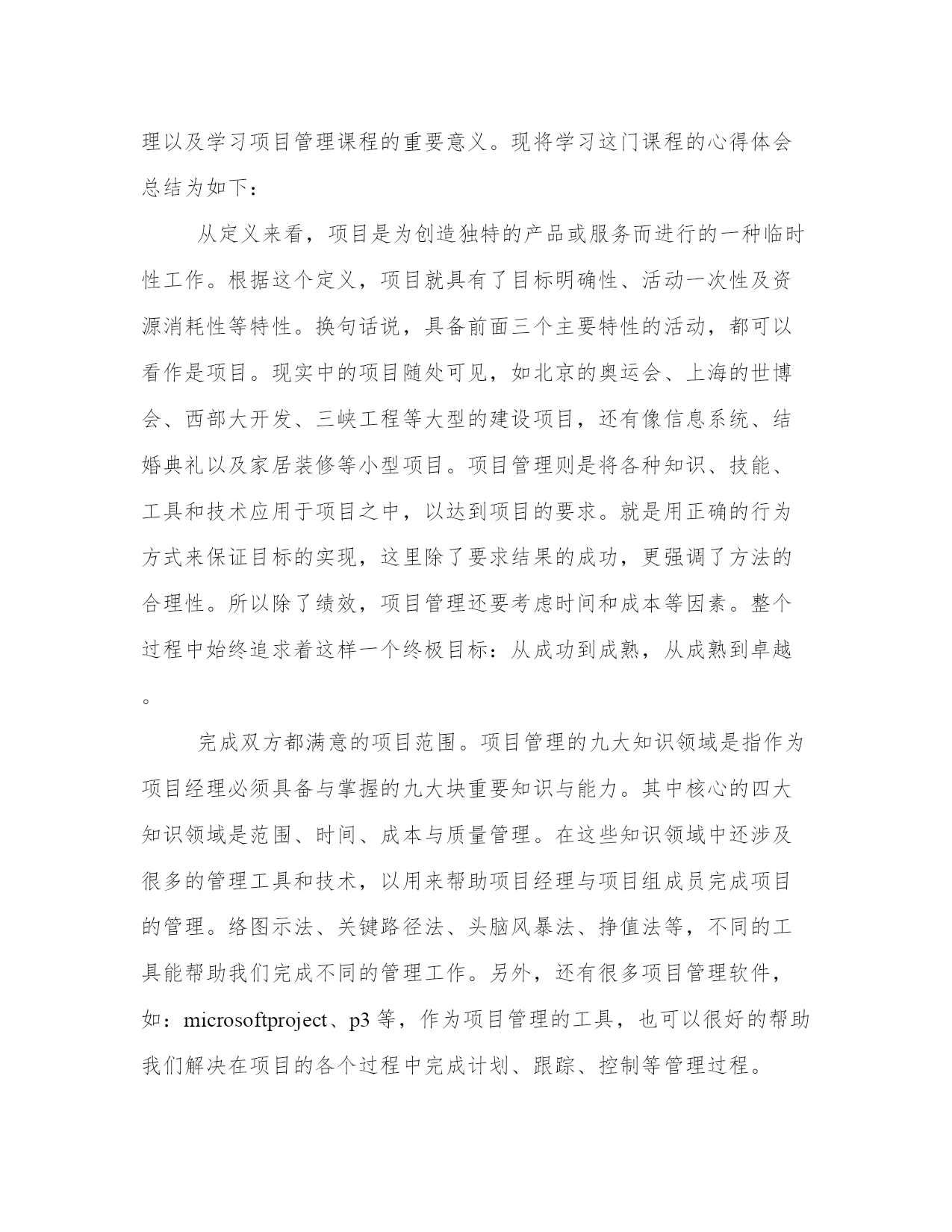 理以及学习项目管理课程的重要意义。现将学习这门课程的心得体会总结为如下：

从定义来看，项目是为创造独特的产品或服务而进行的一种临时性工作。根据这个定义，项目就具有了目标明确性、活动一次性及资源消耗性等特性。换句话说，具备前面三个主要特性的活动，都可以看作是项目。现实中的项目随处可见，如北京的奥运会、上海的世博会、西部大开发、三峡工程等大型的建设项目，还有像信息系统、结婚典礼以及家居装修等小型项目。项目管理则是将各种知识、技能、工具和技术应用于项目之中，以达到项目的要求。就是用正确的行为方式来保证目标的实现，这里除了要求结果的成功，更强调了方法的合理性。所以除了绩效，项目管理还要考虑时间和成本等因素。整个过程中始终追求着这样一个终极目标：从成功到成熟，从成熟到卓越。

完成双方都满意的项目范围。项目管理的九大知识领域是指作为项目经理必须具备与掌握的九大块重要知识与能力。其中核心的四大知识领域是范围、时间、成本与质量管理。在这些知识领域中还涉及很多的管理工具和技术，以用来帮助项目经理与项目组成员完成项目的管理。络图示法、关键路径法、头脑风暴法、挣值法等，不同的工具能帮助我们完成不同的管理工作。另外，还有很多项目管理软件，如：microsoftproject、p3 等，作为项目管理的工具，也可以很好的帮助我们解决在项目的各个过程中完成计划、跟踪、控制等管理过程。